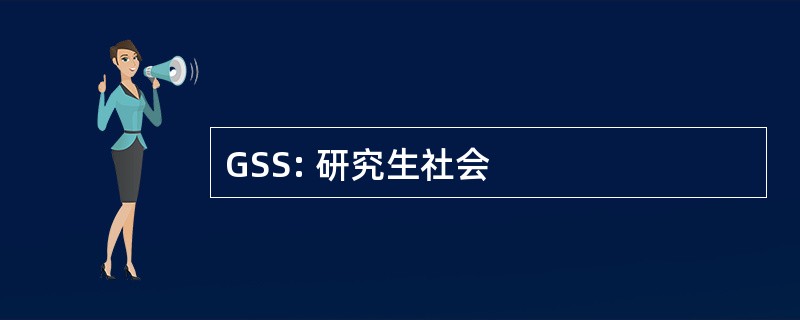 GSS: 研究生社会